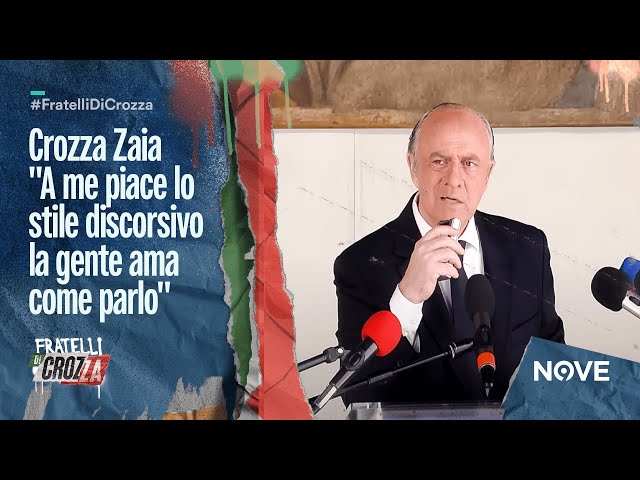 #FratelliDiCrozza

Crozza Zaia "A me piace lo stile discorsivo la gente ama come parlo"

FRATELLI DI CROZZA

NOVE